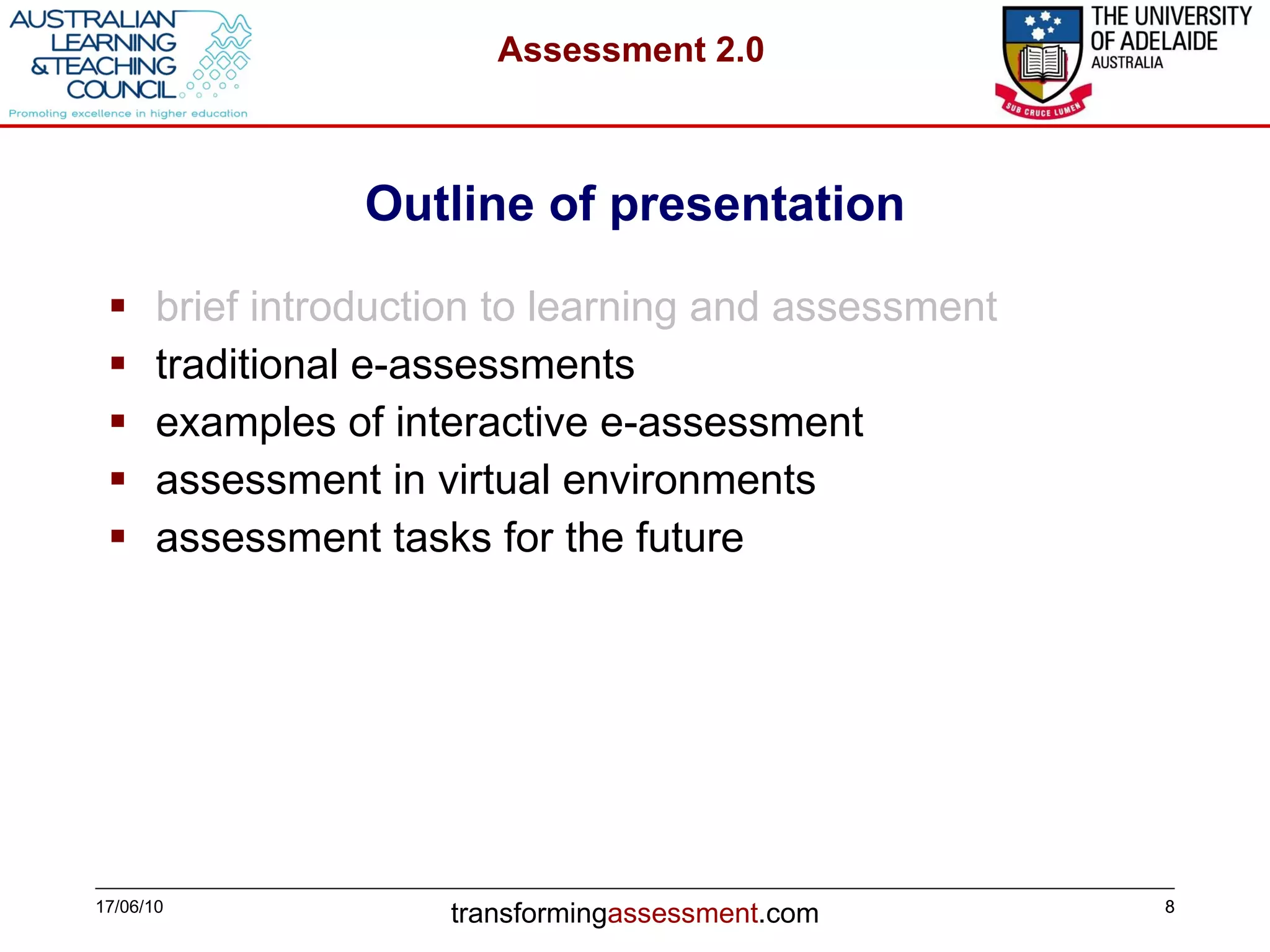 AUSTRALIAN LEARNING & TEACHING COUNCIL
Promoting excellence in higher education

Assessment 2.0

THE UNIVERSITY OF ADELAIDE AUSTRALIA
SUB CRUCE LUMEN

Outline of presentation

▪ brief introduction to learning and assessment
▪ traditional e-assessments
▪ examples of interactive e-assessment
▪ assessment in virtual environments
▪ assessment tasks for the future

17/06/10
transformingassessment.com
8